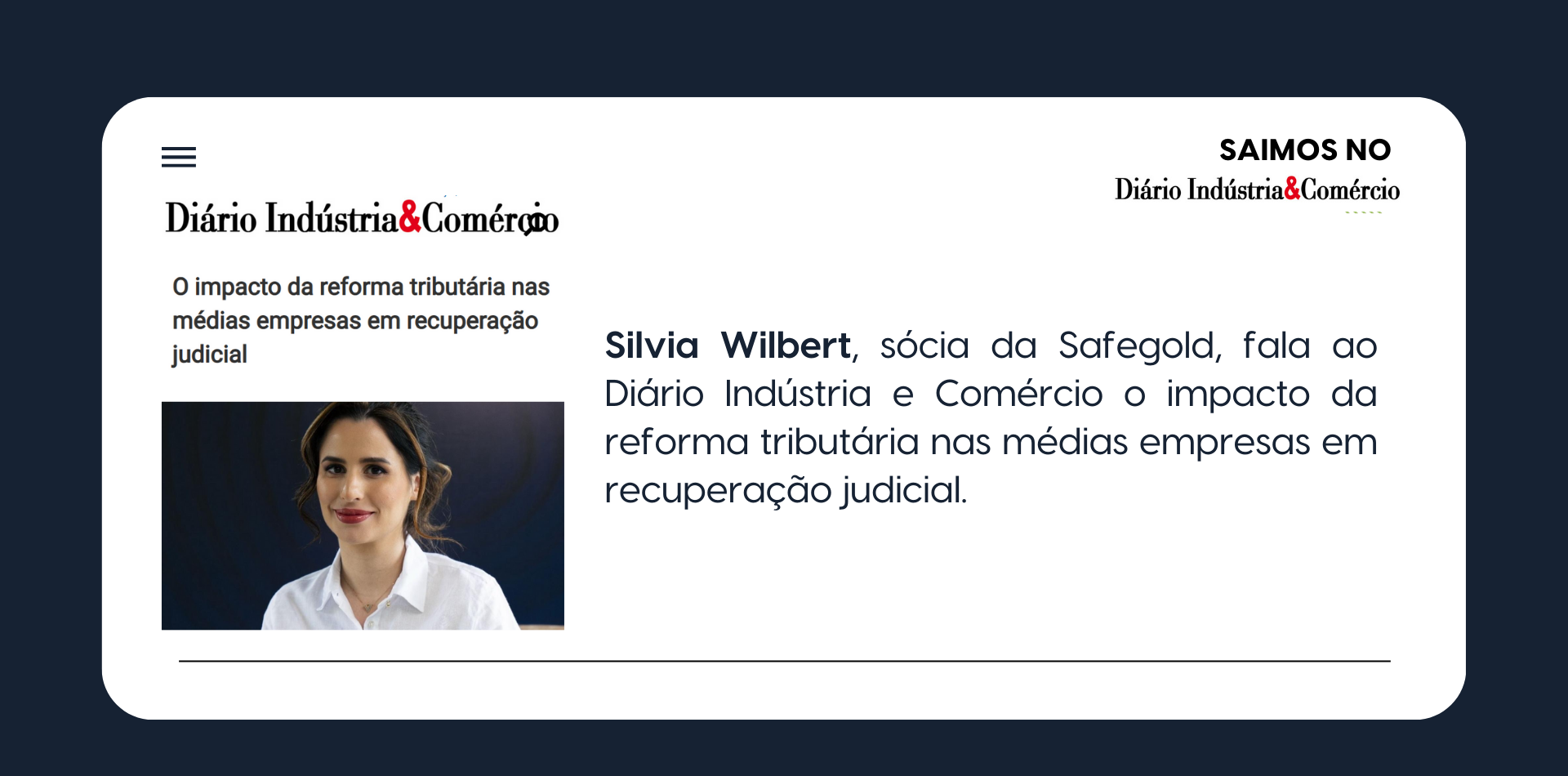 Diário Indústria&Comércio

O impacto da reforma tributária nas médias empresas em recuperação judicial

SAIMOS NO
Diário Indústria&Comércio

Silvia Wilbert, sócia da Safegold, fala ao Diário Indústria e Comércio o impacto da reforma tributária nas médias empresas em recuperação judicial.